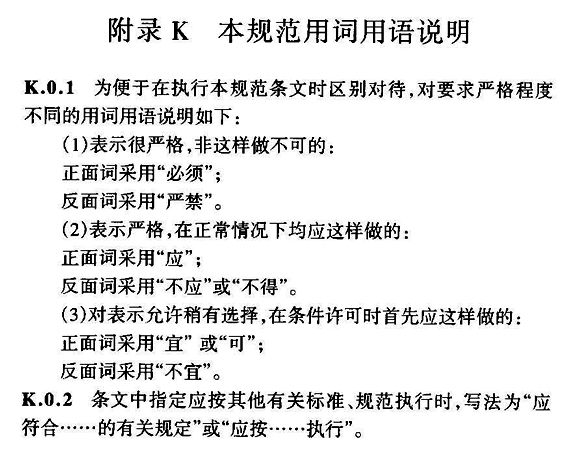 附录 K　本规范用词用语说明

K.0.1　为便于在执行本规范条文时区别对待，对要求严格程度不同的用词用语说明如下：

(1)表示很严格，非这样做不可的：
正面词采用“必须”；
反面词采用“严禁”。

(2)表示严格，在正常情况下均应这样做的：
正面词采用“应”；
反面词采用“不应”或“不得”。

(3)对表示允许稍有选择，在条件许可时首先应这样做的：
正面词采用“宜” 或“可”；
反面词采用“不宜”。

K.0.2　条文中指定应按其他有关标准、规范执行时，写法为“应符合……的有关规定”或“应按……执行”。